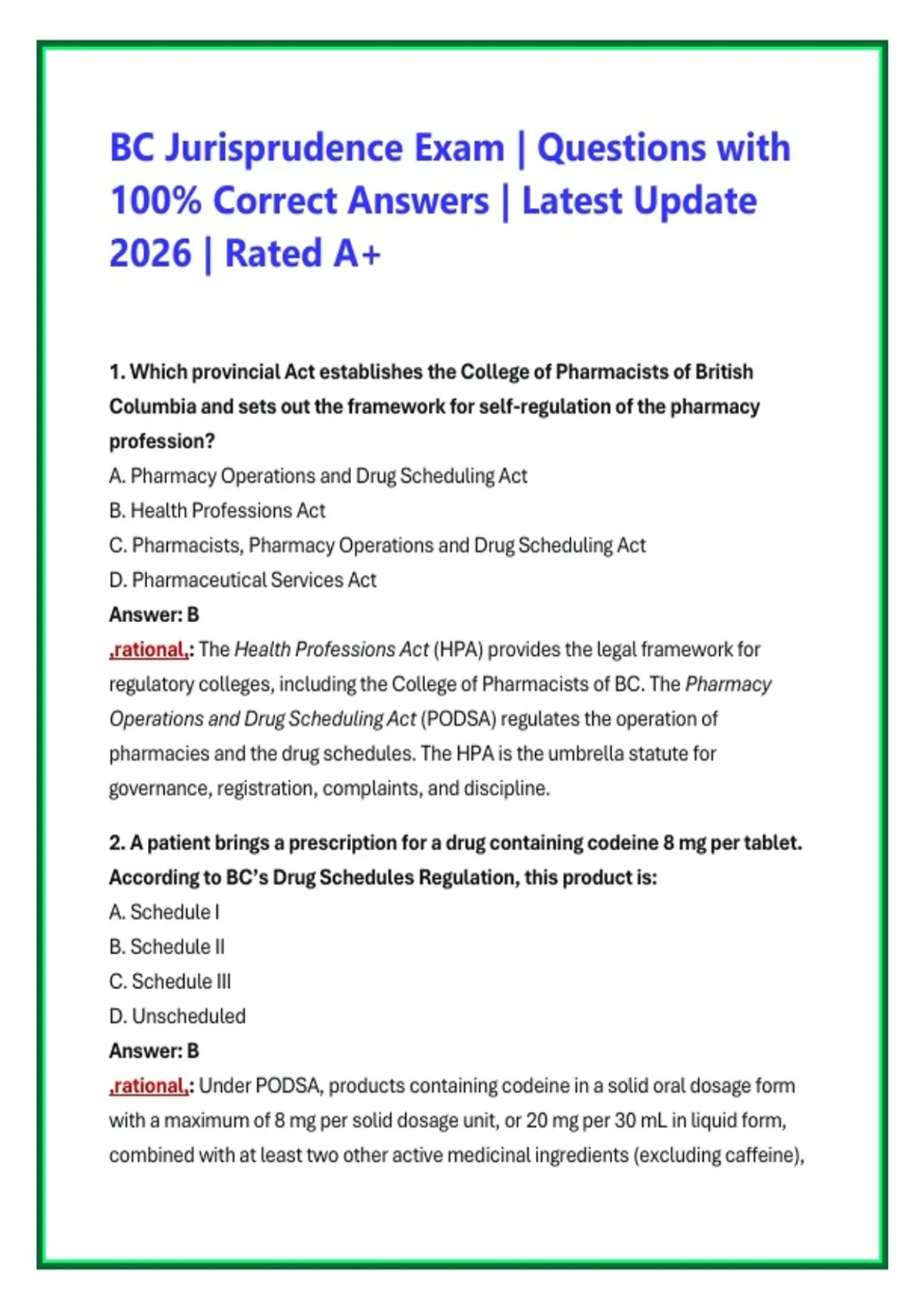 BC Jurisprudence Exam | Questions with 100% Correct Answers | Latest Update 2026 | Rated A+

1. Which provincial Act establishes the College of Pharmacists of British Columbia and sets out the framework for self-regulation of the pharmacy profession?
A. Pharmacy Operations and Drug Scheduling Act
B. Health Professions Act
C. Pharmacists, Pharmacy Operations and Drug Scheduling Act
D. Pharmaceutical Services Act
Answer: B
,rational,: The Health Professions Act (HPA) provides the legal framework for regulatory colleges, including the College of Pharmacists of BC. The Pharmacy Operations and Drug Scheduling Act (PODSA) regulates the operation of pharmacies and the drug schedules. The HPA is the umbrella statute for governance, registration, complaints, and discipline.

2. A patient brings a prescription for a drug containing codeine 8 mg per tablet. According to BC's Drug Schedules Regulation, this product is:
A. Schedule I
B. Schedule II
C. Schedule III
D. Unscheduled
Answer: B
,rational,: Under PODSA, products containing codeine in a solid oral dosage form with a maximum of 8 mg per solid dosage unit, or 20 mg per 30 mL in liquid form, combined with at least two other active medicinal ingredients (excluding caffeine),